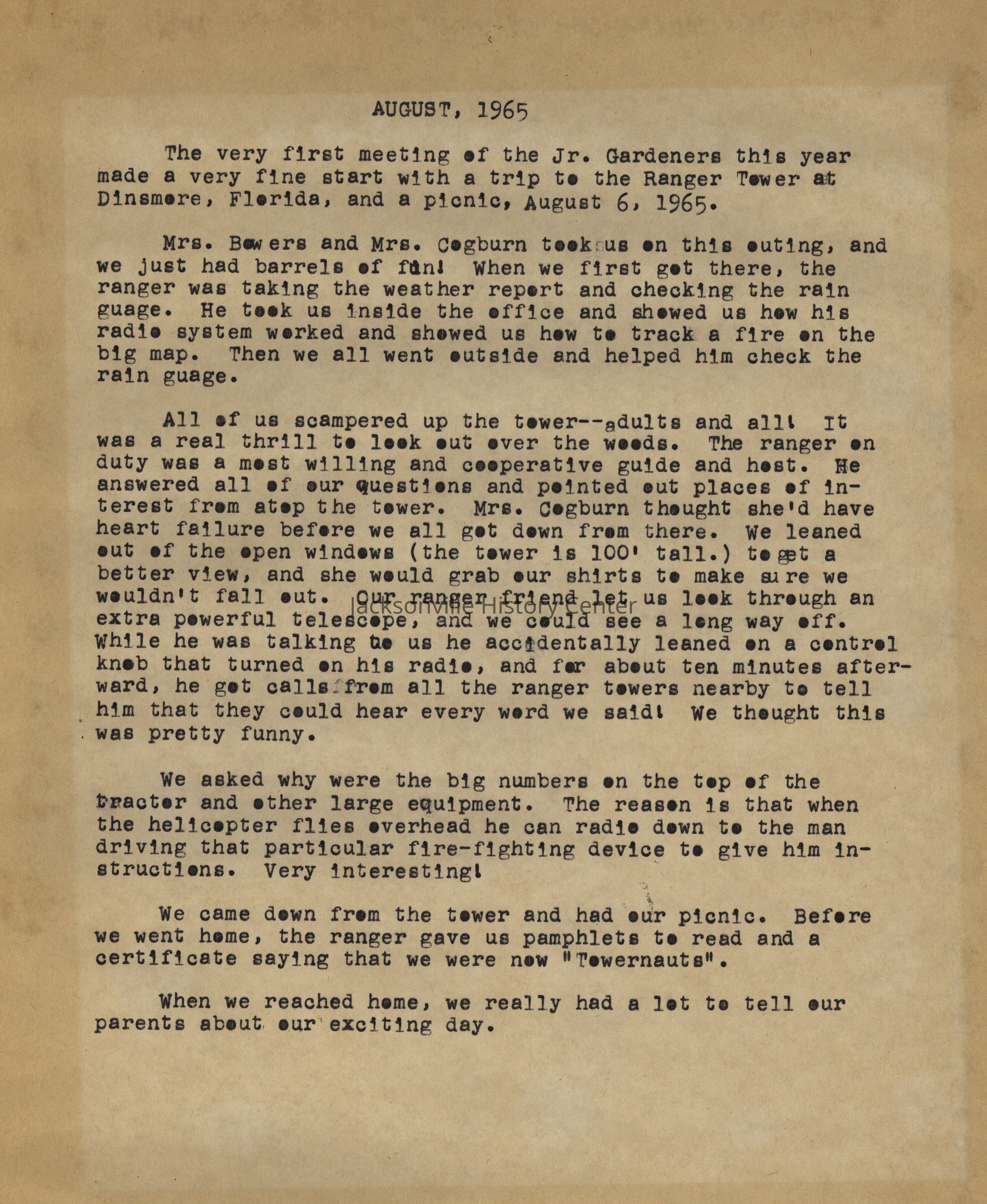 AUGUST, 1965

The very first meeting of the Jr. Gardeners this year made a very fine start with a trip to the Ranger Tower at Dinsmore, Florida, and a picnic, August 6, 1965.

Mrs. Bowers and Mrs. Cogburn took us on this outing, and we just had barrels of fun! When we first got there, the ranger was taking the weather report and checking the rain guage. He took us inside the office and showed us how his radio system worked and showed us how to track a fire on the big map. Then we all went outside and helped him check the rain guage.

All of us scampered up the tower--adults and all! It was a real thrill to look out over the woods. The ranger on duty was a most willing and cooperative guide and host. He answered all of our questions and pointed out places of interest from atop the tower. Mrs. Cogburn thought she'd have heart failure before we all got down from there. We leaned out of the open windows (the tower is 100' tall.) to get a better view, and she would grab our shirts to make sure we wouldn't fall out. Our ranger friend let us look through an extra powerful telescope, and we could see a long way off. While he was talking to us he accidentally leaned on a control knob that turned on his radio, and for about ten minutes afterward, he got calls from all the ranger towers nearby to tell him that they could hear every word we said! We thought this was pretty funny.

Jacksonville History Center

We asked why were the big numbers on the top of the tractor and other large equipment. The reason is that when the helicopter flies overhead he can radio down to the man driving that particular fire-fighting device to give him instructions. Very interesting!

We came down from the tower and had our picnic. Before we went home, the ranger gave us pamphlets to read and a certificate saying that we were now "Towernauts".

When we reached home, we really had a lot to tell our parents about our exciting day.